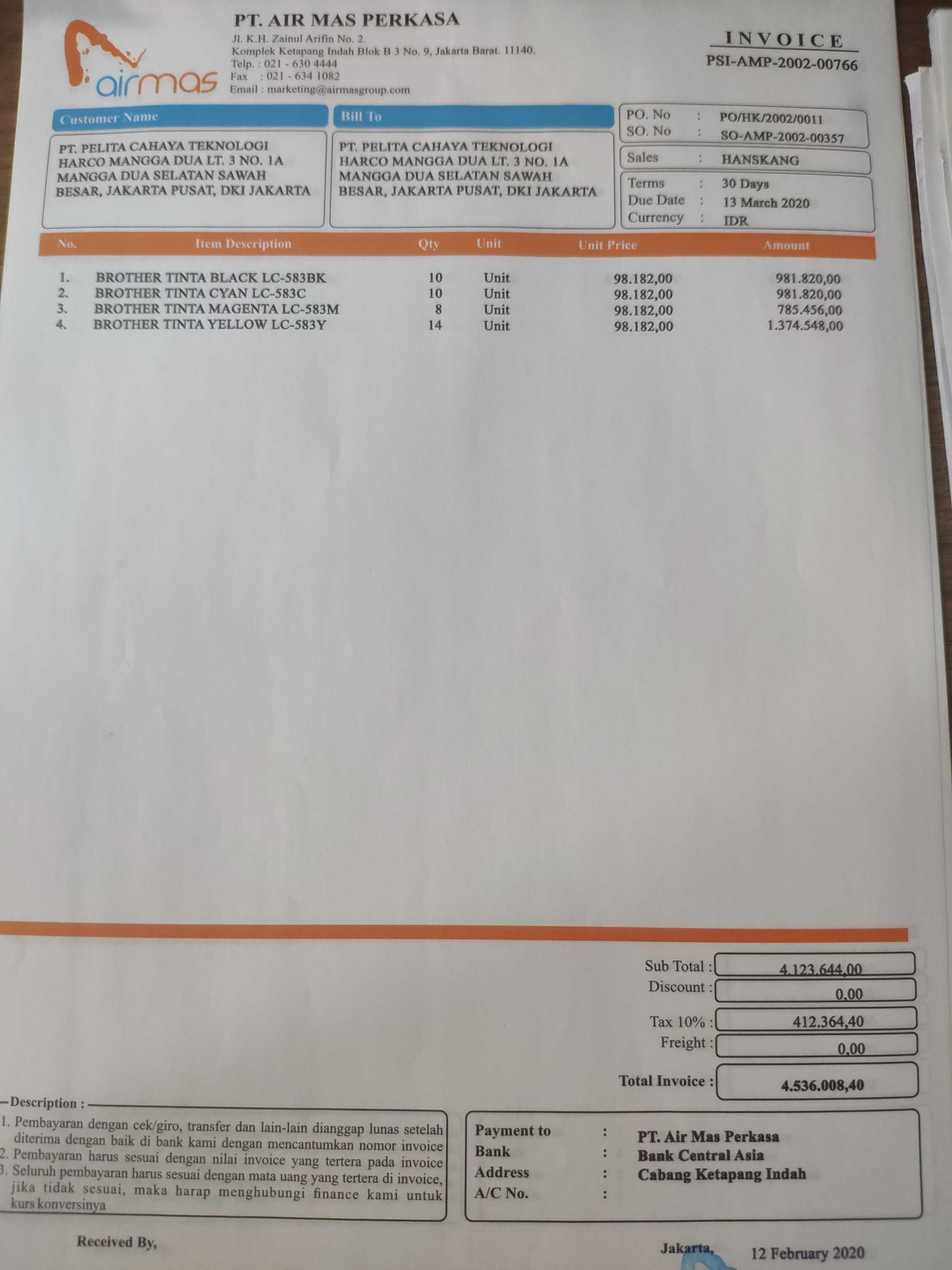 airmas

PT. AIR MAS PERKASA
Jl. K.H. Zainul Arifin No. 2.
Komplek Ketapang Indah Blok B 3 No. 9, Jakarta Barat. 11140.
Telp. : 021 - 630 4444
Fax : 021 - 634 1082
Email : marketing@airmasgroup.com

INVOICE
PSI-AMP-2002-00766

Customer Name
PT. PELITA CAHAYA TEKNOLOGI
HARCO MANGGA DUA LT. 3 NO. 1A
MANGGA DUA SELATAN SAWAH
BESAR, JAKARTA PUSAT, DKI JAKARTA

Bill To
PT. PELITA CAHAYA TEKNOLOGI
HARCO MANGGA DUA LT. 3 NO. 1A
MANGGA DUA SELATAN SAWAH
BESAR, JAKARTA PUSAT, DKI JAKARTA

PO. No : PO/HK/2002/0011
SO. No : SO-AMP-2002-00357
Sales : HANSKANG
Terms : 30 Days
Due Date : 13 March 2020
Currency : IDR

| No. | Item Description | Qty | Unit | Unit Price | Amount |
|---|---|---|---|---|---|
| 1. | BROTHER TINTA BLACK LC-583BK | 10 | Unit | 98.182,00 | 981.820,00 |
| 2. | BROTHER TINTA CYAN LC-583C | 10 | Unit | 98.182,00 | 981.820,00 |
| 3. | BROTHER TINTA MAGENTA LC-583M | 8 | Unit | 98.182,00 | 785.456,00 |
| 4. | BROTHER TINTA YELLOW LC-583Y | 14 | Unit | 98.182,00 | 1.374.548,00 |

Sub Total : 4.123.644,00
Discount : 0,00
Tax 10% : 412.364,40
Freight : 0,00
Total Invoice : 4.536.008,40

Description :
1. Pembayaran dengan cek/giro, transfer dan lain-lain dianggap lunas setelah diterima dengan baik di bank kami dengan mencantumkan nomor invoice
2. Pembayaran harus sesuai dengan nilai invoice yang tertera pada invoice
3. Seluruh pembayaran harus sesuai dengan mata uang yang tertera di invoice, jika tidak sesuai, maka harap menghubungi finance kami untuk kurs konversinya

Payment to : PT. Air Mas Perkasa
Bank : Bank Central Asia
Address : Cabang Ketapang Indah
A/C No. :

Received By,

Jakarta, 12 February 2020